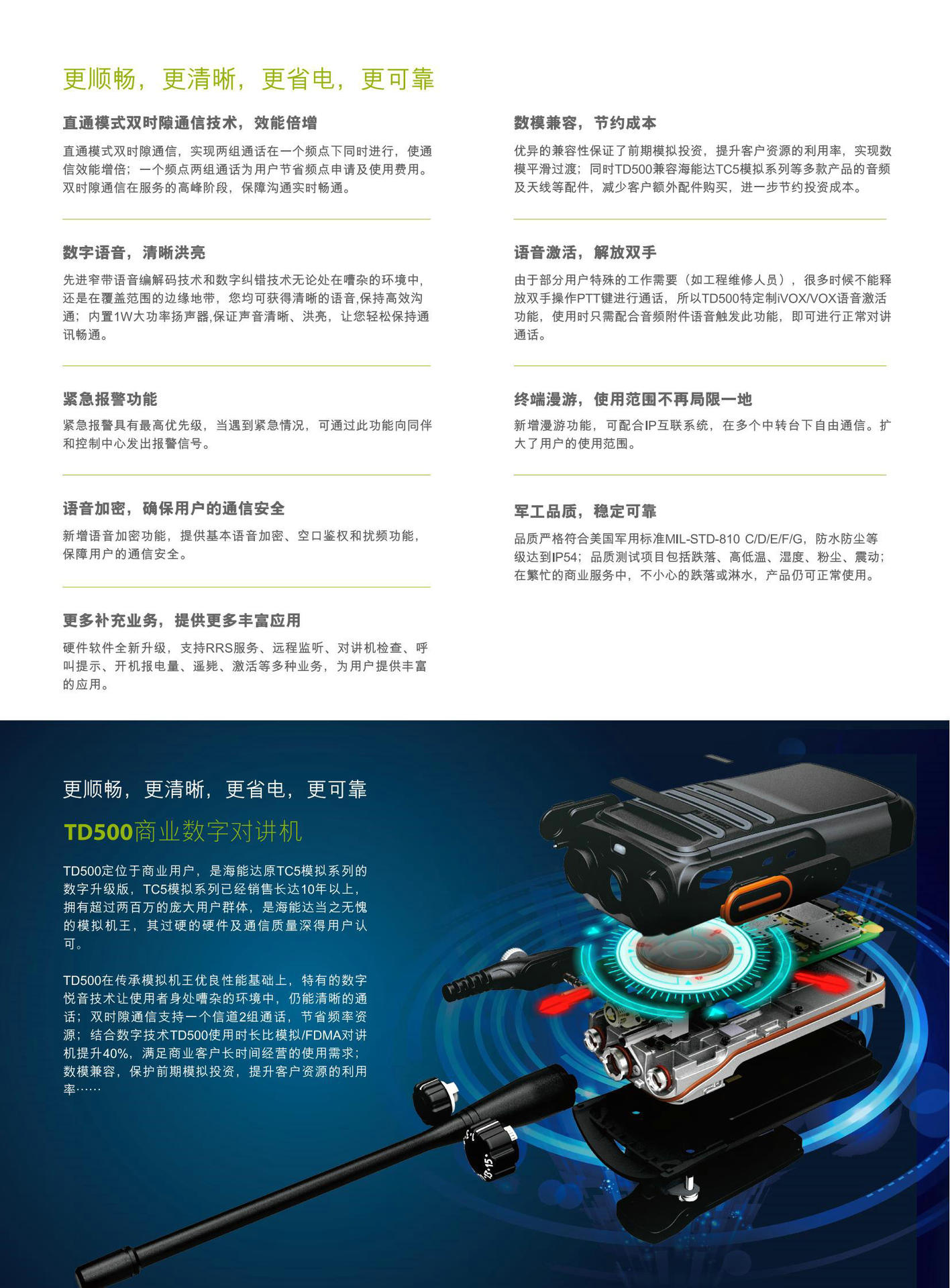 更顺畅，更清晰，更省电，更可靠

直通模式双时隙通信技术，效能倍增

直通模式双时隙通信，实现两组通话在一个频点下同时进行，使通信效能增倍；一个频点两组通话为用户节省频点申请及使用费用。双时隙通信在服务的高峰阶段，保障沟通实时畅通。

数字语音，清晰洪亮

先进窄带语音编解码技术和数字纠错技术无论处在嘈杂的环境中，还是在覆盖范围的边缘地带，您均可获得清晰的语音,保持高效沟通；内置1W大功率扬声器,保证声音清晰、洪亮，让您轻松保持通讯畅通。

紧急报警功能

紧急报警具有最高优先级，当遇到紧急情况，可通过此功能向同伴和控制中心发出报警信号。

语音加密，确保用户的通信安全

新增语音加密功能，提供基本语音加密、空口鉴权和扰频功能，保障用户的通信安全。

更多补充业务，提供更多丰富应用

硬件软件全新升级，支持RRS服务、远程监听、对讲机检查、呼叫提示、开机报电量、遥毙、激活等多种业务，为用户提供丰富的应用。

数模兼容，节约成本

优异的兼容性保证了前期模拟投资，提升客户资源的利用率，实现数模平滑过渡；同时TD500兼容海能达TC5模拟系列等多款产品的音频及天线等配件，减少客户额外配件购买，进一步节约投资成本。

语音激活，解放双手

由于部分用户特殊的工作需要（如工程维修人员），很多时候不能释放双手操作PTT键进行通话，所以TD500特定制iVOX/VOX语音激活功能，使用时只需配合音频附件语音触发此功能，即可进行正常对讲通话。

终端漫游，使用范围不再局限一地

新增漫游功能，可配合IP互联系统，在多个中转台下自由通信。扩大了用户的使用范围。

军工品质，稳定可靠

品质严格符合美国军用标准MIL-STD-810 C/D/E/F/G，防水防尘等级达到IP54；品质测试项目包括跌落、高低温、湿度、粉尘、震动；在繁忙的商业服务中，不小心的跌落或淋水，产品仍可正常使用。

更顺畅，更清晰，更省电，更可靠

TD500商业数字对讲机

TD500定位于商业用户，是海能达原TC5模拟系列的数字升级版，TC5模拟系列已经销售长达10年以上，拥有超过两百万的庞大用户群体，是海能达当之无愧的模拟机王，其过硬的硬件及通信质量深得用户认可。

TD500在传承模拟机王优良性能基础上，特有的数字悦音技术让使用者身处嘈杂的环境中，仍能清晰的通话；双时隙通信支持一个信道2组通话，节省频率资源；结合数字技术TD500使用时长比模拟/FDMA对讲机提升40%，满足商业客户长时间经营的使用需求；数模兼容，保护前期模拟投资，提升客户资源的利用率……